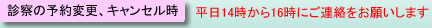 診察の予約変更、キャンセル時

平日14時から16時にご連絡をお願いします